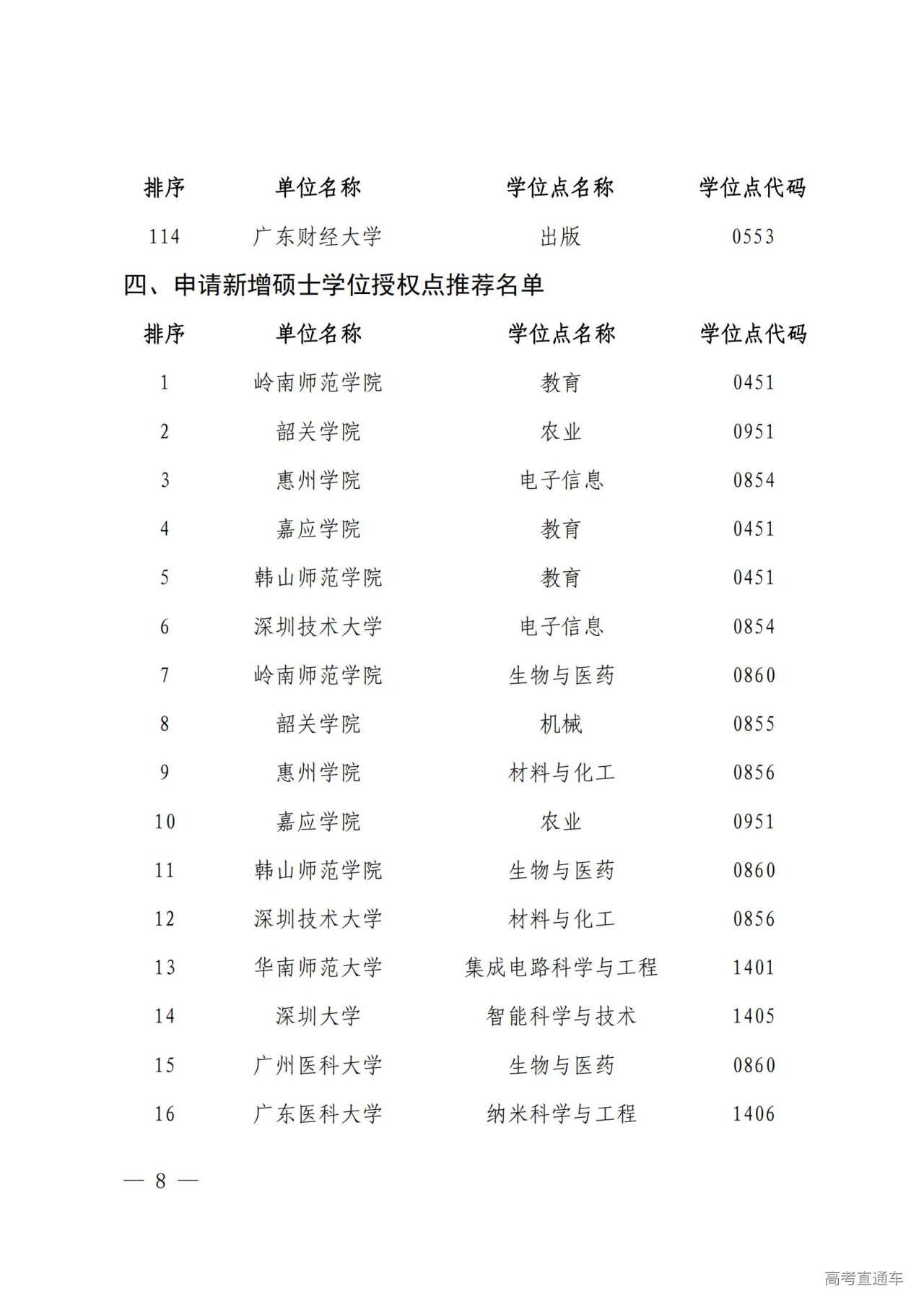 | 排序 | 单位名称 | 学位点名称 | 学位点代码 |
|---|---|---|---|
| 114 | 广东财经大学 | 出版 | 0553 |

四、申请新增硕士学位授权点推荐名单

| 排序 | 单位名称 | 学位点名称 | 学位点代码 |
|---|---|---|---|
| 1 | 岭南师范学院 | 教育 | 0451 |
| 2 | 韶关学院 | 农业 | 0951 |
| 3 | 惠州学院 | 电子信息 | 0854 |
| 4 | 嘉应学院 | 教育 | 0451 |
| 5 | 韩山师范学院 | 教育 | 0451 |
| 6 | 深圳技术大学 | 电子信息 | 0854 |
| 7 | 岭南师范学院 | 生物与医药 | 0860 |
| 8 | 韶关学院 | 机械 | 0855 |
| 9 | 惠州学院 | 材料与化工 | 0856 |
| 10 | 嘉应学院 | 农业 | 0951 |
| 11 | 韩山师范学院 | 生物与医药 | 0860 |
| 12 | 深圳技术大学 | 材料与化工 | 0856 |
| 13 | 华南师范大学 | 集成电路科学与工程 | 1401 |
| 14 | 深圳大学 | 智能科学与技术 | 1405 |
| 15 | 广州医科大学 | 生物与医药 | 0860 |
| 16 | 广东医科大学 | 纳米科学与工程 | 1406 |

— 8 —

高考直通车